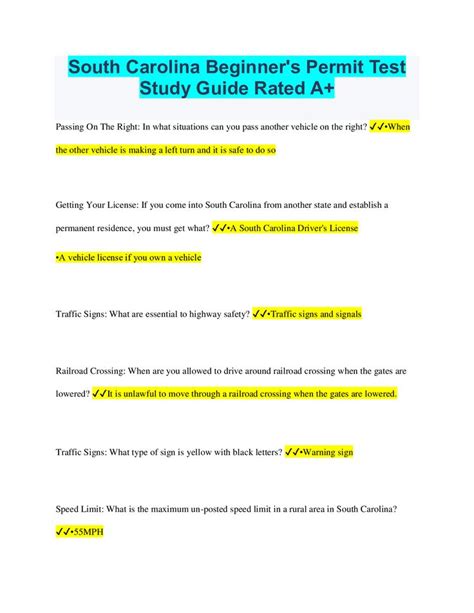 South Carolina Beginner's Permit Test Study Guide Rated A+

Passing On The Right: In what situations can you pass another vehicle on the right? ✓✓•When the other vehicle is making a left turn and it is safe to do so

Getting Your License: If you come into South Carolina from another state and establish a permanent residence, you must get what? ✓✓•A South Carolina Driver's License

•A vehicle license if you own a vehicle

Traffic Signs: What are essential to highway safety? ✓✓•Traffic signs and signals

Railroad Crossing: When are you allowed to drive around railroad crossing when the gates are lowered? ✓✓It is unlawful to move through a railroad crossing when the gates are lowered.

Traffic Signs: What type of sign is yellow with black letters? ✓✓•Warning sign

Speed Limit: What is the maximum un-posted speed limit in a rural area in South Carolina? ✓✓•55MPH